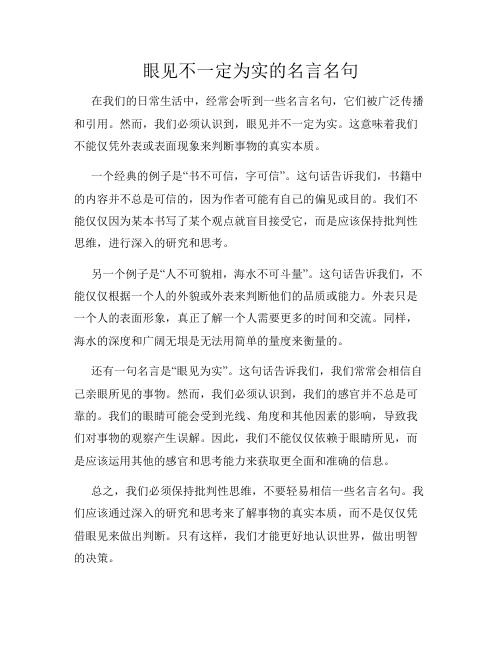 眼见不一定为实的名言名句

在我们的日常生活中，经常会听到一些名言名句，它们被广泛传播和引用。然而，我们必须认识到，眼见并不一定为实。这意味着我们不能仅凭外表或表面现象来判断事物的真实本质。

一个经典的例子是“书不可信，字可信”。这句话告诉我们，书籍中的内容并不总是可信的，因为作者可能有自己的偏见或目的。我们不能仅仅因为某本书写了某个观点就盲目接受它，而是应该保持批判性思维，进行深入的研究和思考。

另一个例子是“人不可貌相，海水不可斗量”。这句话告诉我们，不能仅仅根据一个人的外貌或外表来判断他们的品质或能力。外表只是一个人的表面形象，真正了解一个人需要更多的时间和交流。同样，海水的深度和广阔无垠是无法用简单的量度来衡量的。

还有一句名言是“眼见为实”。这句话告诉我们，我们常常会相信自己亲眼所见的事物。然而，我们必须认识到，我们的感官并不总是可靠的。我们的眼睛可能会受到光线、角度和其他因素的影响，导致我们对事物的观察产生误解。因此，我们不能仅仅依赖于眼睛所见，而是应该运用其他的感官和思考能力来获取更全面和准确的信息。

总之，我们必须保持批判性思维，不要轻易相信一些名言名句。我们应该通过深入的研究和思考来了解事物的真实本质，而不是仅仅凭借眼见来做出判断。只有这样，我们才能更好地认识世界，做出明智的决策。